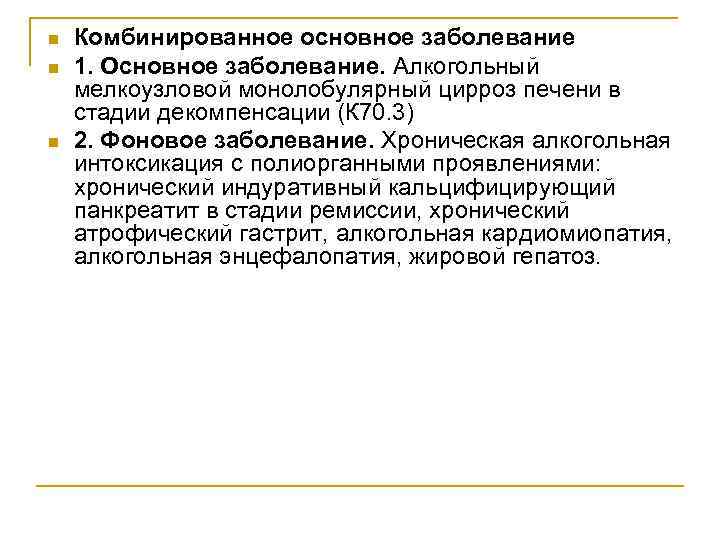 Комбинированное основное заболевание

1. Основное заболевание. Алкогольный мелкоузловой монолобулярный цирроз печени в стадии декомпенсации (К70.3)

2. Фоновое заболевание. Хроническая алкогольная интоксикация с полиорганными проявлениями: хронический индуративный кальцифицирующий панкреатит в стадии ремиссии, хронический атрофический гастрит, алкогольная кардиомиопатия, алкогольная энцефалопатия, жировой гепатоз.